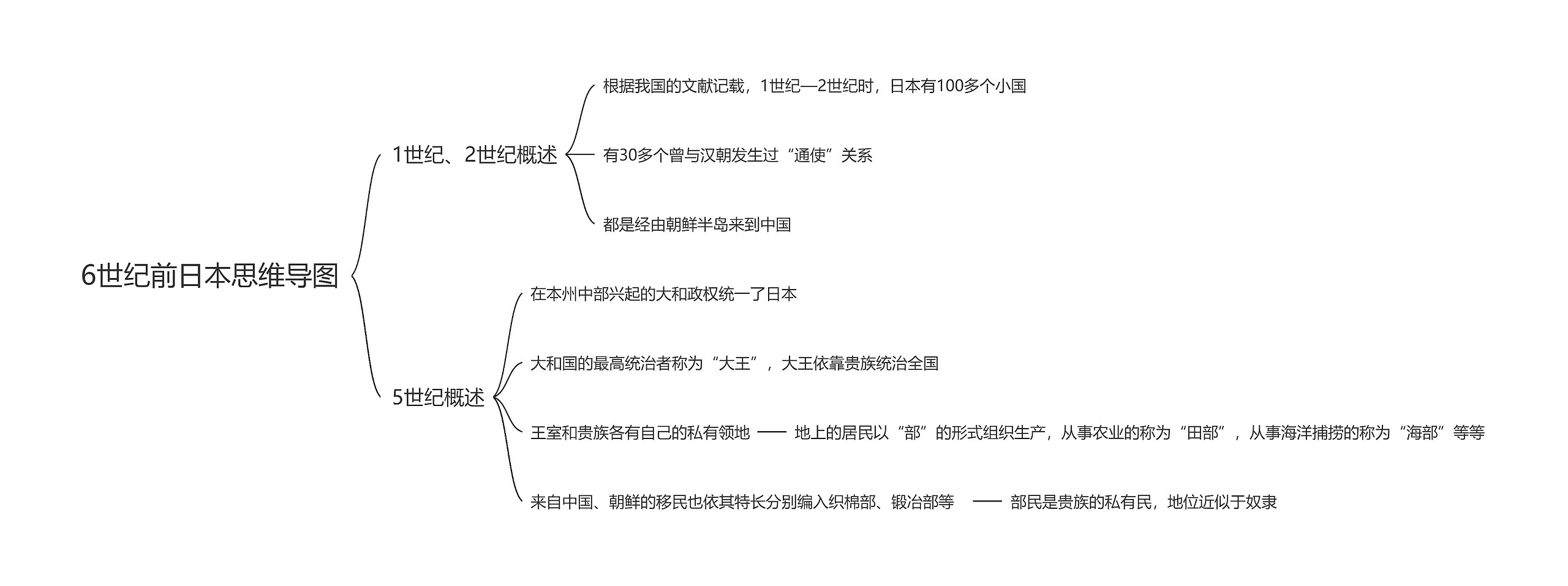 6世纪前日本思维导图

1世纪、2世纪概述

根据我国的文献记载，1世纪—2世纪时，日本有100多个小国

有30多个曾与汉朝发生过“通使”关系

都是经由朝鲜半岛来到中国

5世纪概述

在本州中部兴起的大和政权统一了日本

大和国的最高统治者称为“大王”，大王依靠贵族统治全国

王室和贵族各有自己的私有领地

地上的居民以“部”的形式组织生产，从事农业的称为“田部”，从事海洋捕捞的称为“海部”等等

来自中国、朝鲜的移民也依其特长分别编入织棉部、锻冶部等

部民是贵族的私有民，地位近似于奴隶